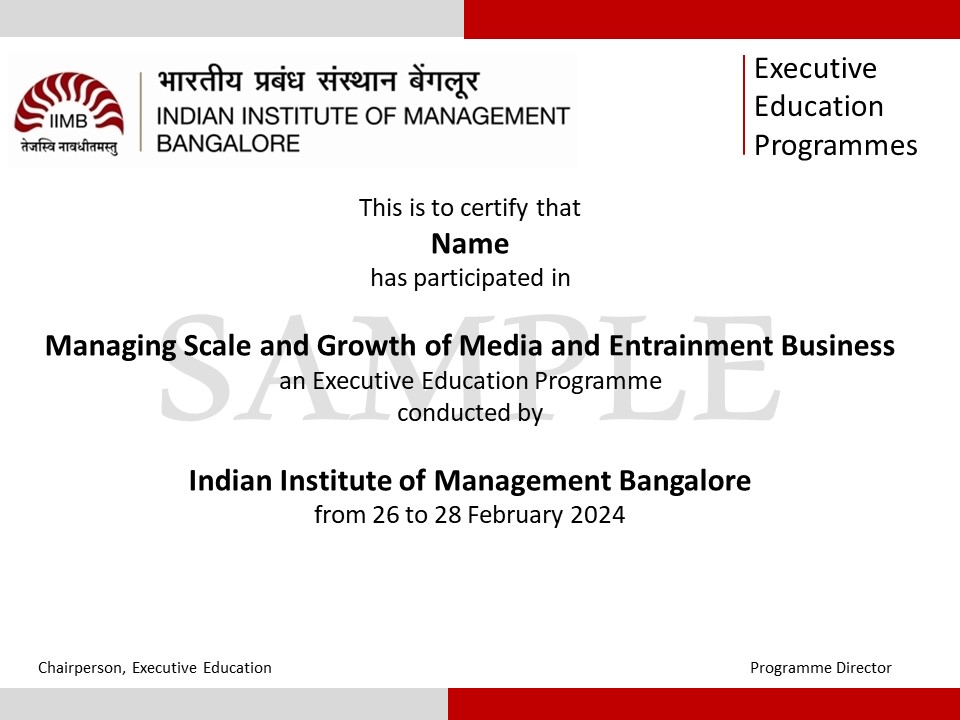 IIMB
तेजस्वि नावधीतमस्तु

भारतीय प्रबंध संस्थान बेंगलूर
INDIAN INSTITUTE OF MANAGEMENT
BANGALORE

Executive
Education
Programmes

This is to certify that
Name
has participated in

Managing Scale and Growth of Media and Entrainment Business
an Executive Education Programme
conducted by

Indian Institute of Management Bangalore
from 26 to 28 February 2024

Chairperson, Executive Education

Programme Director

SAMPLE